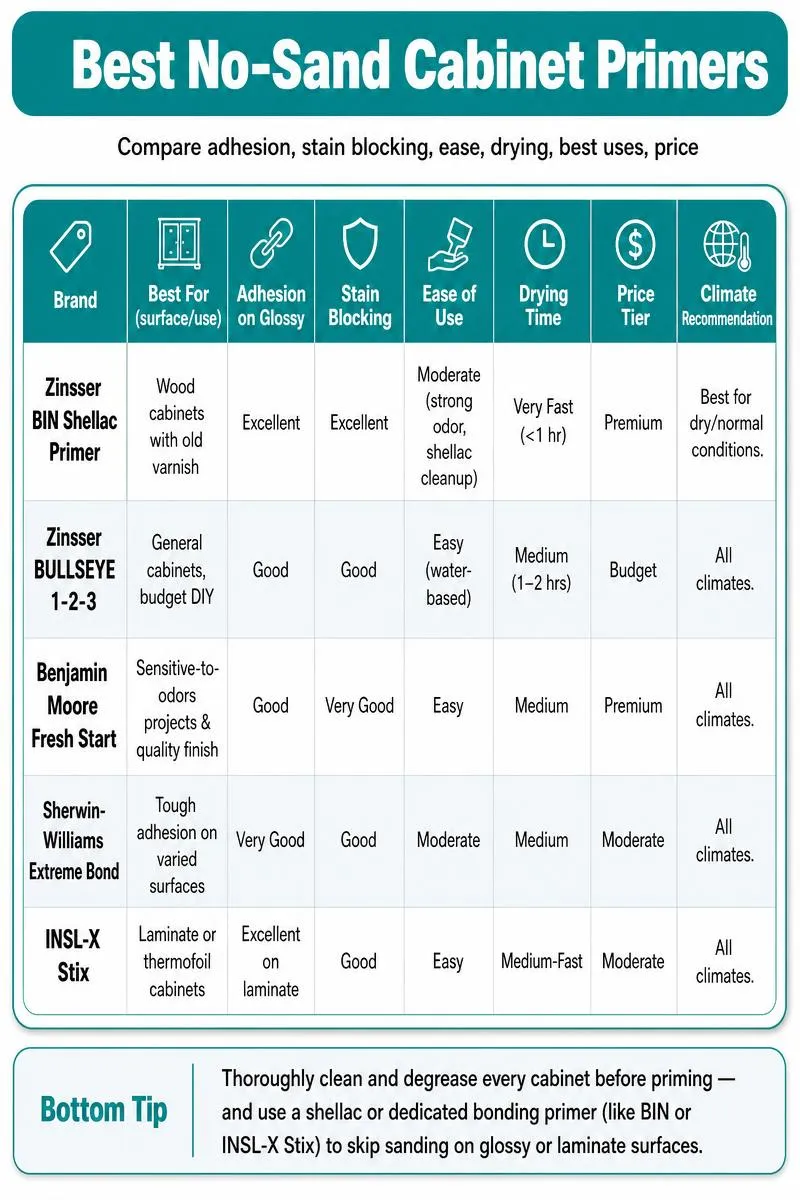 Best No-Sand Cabinet Primers

Compare adhesion, stain blocking, ease, drying, best uses, price

| Brand | Best For (surface/use) | Adhesion on Glossy | Stain Blocking | Ease of Use | Drying Time | Price Tier | Climate Recommendation |
|---|---|---|---|---|---|---|---|
| Zinsser BIN Shellac Primer | Wood cabinets with old varnish | Excellent | Excellent | Moderate (strong odor, shellac cleanup) | Very Fast (<1 hr) | Premium | Best for dry/normal conditions. |
| Zinsser BULLSEYE 1-2-3 | General cabinets, budget DIY | Good | Good | Easy (water-based) | Medium (1–2 hrs) | Budget | All climates. |
| Benjamin Moore Fresh Start | Sensitive-to-odors projects & quality finish | Good | Very Good | Easy | Medium | Premium | All climates. |
| Sherwin-Williams Extreme Bond | Tough adhesion on varied surfaces | Very Good | Good | Moderate | Medium | Moderate | All climates. |
| INSL-X Stix | Laminate or thermofoil cabinets | Excellent on laminate | Good | Easy | Medium-Fast | Moderate | All climates. |

Bottom Tip

Thoroughly clean and degrease every cabinet before priming — and use a shellac or dedicated bonding primer (like BIN or INSL-X Stix) to skip sanding on glossy or laminate surfaces.